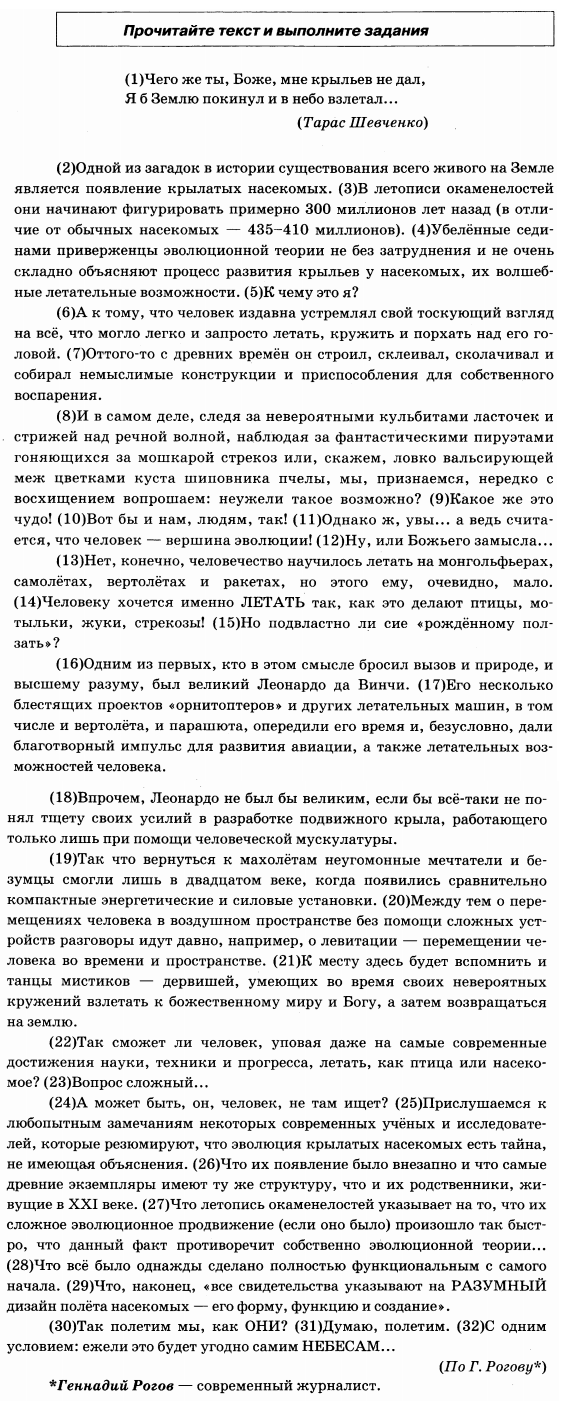 Прочитайте текст и выполните задания

(1)Чего же ты, Боже, мне крыльев не дал,
Я б Землю покинул и в небо взлетал...
(Тарас Шевченко)

(2)Одной из загадок в истории существования всего живого на Земле является появление крылатых насекомых. (3)В летописи окаменелостей они начинают фигурировать примерно 300 миллионов лет назад (в отличие от обычных насекомых — 435–410 миллионов). (4)Убелённые сединами приверженцы эволюционной теории не без затруднения и не очень складно объясняют процесс развития крыльев у насекомых, их волшебные летательные возможности. (5)К чему это я?

(6)А к тому, что человек издавна устремлял свой тоскующий взгляд на всё, что могло легко и запросто летать, кружить и порхать над его головой. (7)Оттого-то с древних времён он строил, склеивал, сколачивал и собирал немыслимые конструкции и приспособления для собственного воспарения.

(8)И в самом деле, следя за невероятными кульбитами ласточек и стрижей над речной волной, наблюдая за фантастическими пируэтами гоняющихся за мошкарой стрекоз или, скажем, ловко вальсирующей меж цветками куста шиповника пчелы, мы, признаемся, нередко с восхищением вопрошаем: неужели такое возможно? (9)Какое же это чудо! (10)Вот бы и нам, людям, так! (11)Однако ж, увы... а ведь считается, что человек — вершина эволюции! (12)Ну, или Божьего замысла...

(13)Нет, конечно, человечество научилось летать на монгольфьерах, самолётах, вертолётах и ракетах, но этого ему, очевидно, мало. (14)Человеку хочется именно ЛЕТАТЬ так, как это делают птицы, мотыльки, жуки, стрекозы! (15)Но подвластно ли сие «рождённому ползать»?

(16)Одним из первых, кто в этом смысле бросил вызов и природе, и высшему разуму, был великий Леонардо да Винчи. (17)Его несколько блестящих проектов «орнитоптеров» и других летательных машин, в том числе и вертолёта, и парашюта, опередили его время и, безусловно, дали благотворный импульс для развития авиации, а также летательных возможностей человека.

(18)Впрочем, Леонардо не был бы великим, если бы всё-таки не понял тщету своих усилий в разработке подвижного крыла, работающего только лишь при помощи человеческой мускулатуры.

(19)Так что вернуться к махолётам неугомонные мечтатели и безумцы смогли лишь в двадцатом веке, когда появились сравнительно компактные энергетические и силовые установки. (20)Между тем о перемещениях человека в воздушном пространстве без помощи сложных устройств разговоры идут давно, например, о левитации — перемещении человека во времени и пространстве. (21)К месту здесь будет вспомнить и танцы мистиков — дервишей, умеющих во время своих невероятных кружений взлетать к божественному миру и Богу, а затем возвращаться на землю.

(22)Так сможет ли человек, уповая даже на самые современные достижения науки, техники и прогресса, летать, как птица или насекомое? (23)Вопрос сложный...

(24)А может быть, он, человек, не там ищет? (25)Прислушаемся к любопытным замечаниям некоторых современных учёных и исследователей, которые резюмируют, что эволюция крылатых насекомых есть тайна, не имеющая объяснения. (26)Что их появление было внезапно и что самые древние экземпляры имеют ту же структуру, что и их родственники, живущие в XXI веке. (27)Что летопись окаменелостей указывает на то, что их сложное эволюционное продвижение (если оно было) произошло так быстро, что данный факт противоречит собственно эволюционной теории... (28)Что всё было однажды сделано полностью функциональным с самого начала. (29)Что, наконец, «все свидетельства указывают на РАЗУМНЫЙ дизайн полёта насекомых — его форму, функцию и создание».

(30)Так полетим мы, как ОНИ? (31)Думаю, полетим. (32)С одним условием: ежели это будет угодно самим НЕБЕСАМ...
(По Г. Рогову*)

*Геннадий Рогов — современный журналист.